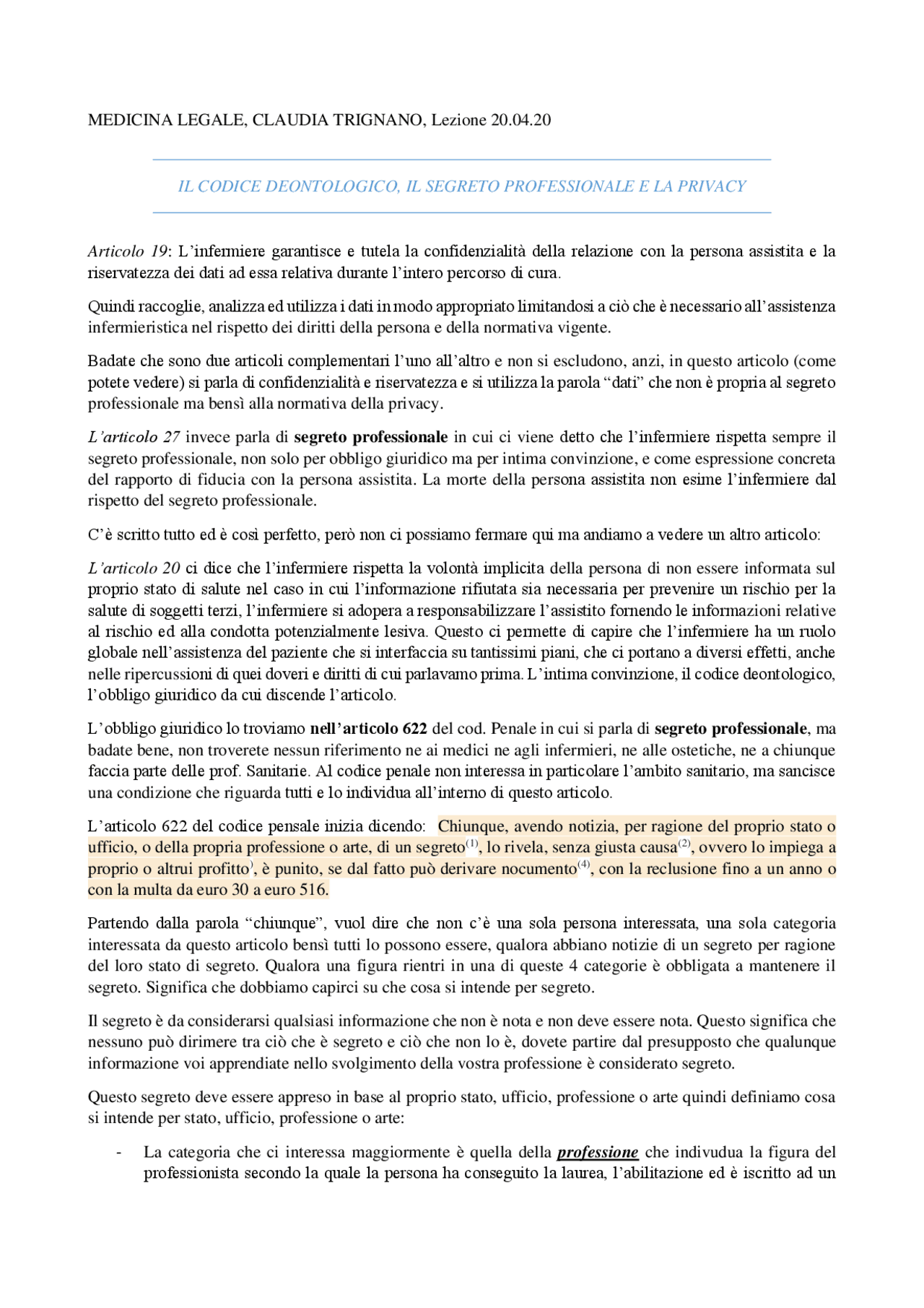 MEDICINA LEGALE, CLAUDIA TRIGNANO, Lezione 20.04.20

IL CODICE DEONTOLOGICO, IL SEGRETO PROFESSIONALE E LA PRIVACY

Articolo 19: L'infermiere garantisce e tutela la confidenzialità della relazione con la persona assistita e la riservatezza dei dati ad essa relativa durante l'intero percorso di cura.

Quindi raccoglie, analizza ed utilizza i dati in modo appropriato limitandosi a ciò che è necessario all'assistenza infermieristica nel rispetto dei diritti della persona e della normativa vigente.

Badate che sono due articoli complementari l'uno all'altro e non si escludono, anzi, in questo articolo (come potete vedere) si parla di confidenzialità e riservatezza e si utilizza la parola "dati" che non è propria al segreto professionale ma bensì alla normativa della privacy.

L'articolo 27 invece parla di segreto professionale in cui ci viene detto che l'infermiere rispetta sempre il segreto professionale, non solo per obbligo giuridico ma per intima convinzione, e come espressione concreta del rapporto di fiducia con la persona assistita. La morte della persona assistita non esime l'infermiere dal rispetto del segreto professionale.

C'è scritto tutto ed è così perfetto, però non ci possiamo fermare qui ma andiamo a vedere un altro articolo:

L'articolo 20 ci dice che l'infermiere rispetta la volontà implicita della persona di non essere informata sul proprio stato di salute nel caso in cui l'informazione rifiutata sia necessaria per prevenire un rischio per la salute di soggetti terzi, l'infermiere si adopera a responsabilizzare l'assistito fornendo le informazioni relative al rischio ed alla condotta potenzialmente lesiva. Questo ci permette di capire che l'infermiere ha un ruolo globale nell'assistenza del paziente che si interfaccia su tantissimi piani, che ci portano a diversi effetti, anche nelle ripercussioni di quei doveri e diritti di cui parlavamo prima. L'intima convinzione, il codice deontologico, l'obbligo giuridico da cui discende l'articolo.

L'obbligo giuridico lo troviamo nell'articolo 622 del cod. Penale in cui si parla di segreto professionale, ma badate bene, non troverete nessun riferimento ne ai medici ne agli infermieri, ne alle ostetiche, ne a chiunque faccia parte delle prof. Sanitarie. Al codice penale non interessa in particolare l'ambito sanitario, ma sancisce una condizione che riguarda tutti e lo individua all'interno di questo articolo.

L'articolo 622 del codice pensale inizia dicendo: Chiunque, avendo notizia, per ragione del proprio stato o ufficio, o della propria professione o arte, di un segreto$^{(1)}$, lo rivela, senza giusta causa$^{(2)}$, ovvero lo impiega a proprio o altrui profitto$^{)}$, è punito, se dal fatto può derivare nocumento$^{(4)}$, con la reclusione fino a un anno o con la multa da euro 30 a euro 516.

Partendo dalla parola "chiunque", vuol dire che non c'è una sola persona interessata, una sola categoria interessata da questo articolo bensì tutti lo possono essere, qualora abbiano notizie di un segreto per ragione del loro stato di segreto. Qualora una figura rientri in una di queste 4 categorie è obbligata a mantenere il segreto. Significa che dobbiamo capirci su che cosa si intende per segreto.

Il segreto è da considerarsi qualsiasi informazione che non è nota e non deve essere nota. Questo significa che nessuno può dirimere tra ciò che è segreto e ciò che non lo è, dovete partire dal presupposto che qualunque informazione voi apprendiate nello svolgimento della vostra professione è considerato segreto.

Questo segreto deve essere appreso in base al proprio stato, ufficio, professione o arte quindi definiamo cosa si intende per stato, ufficio, professione o arte:

- La categoria che ci interessa maggiormente è quella della professione che indivudua la figura del professionista secondo la quale la persona ha conseguito la laurea, l'abilitazione ed è iscritto ad un